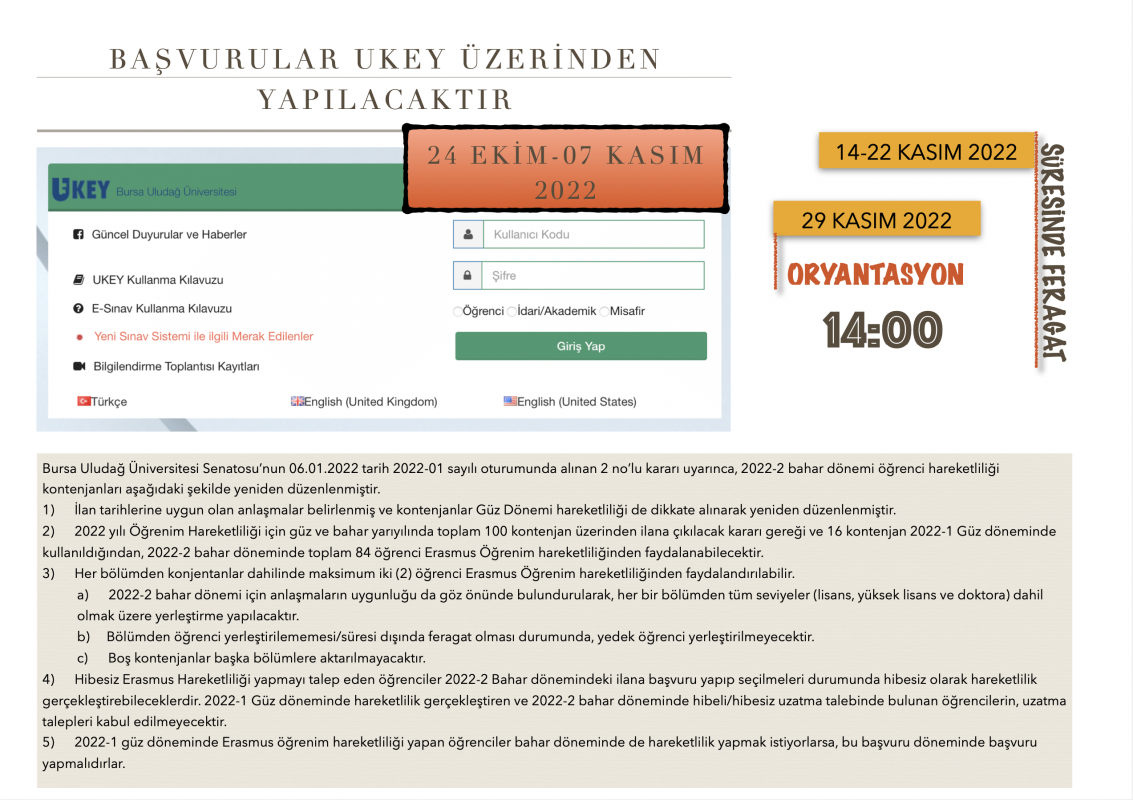 BAŞVURULAR UKEY ÜZERİNDEN YAPILACAKTIR

24 EKİM-07 KASIM 2022

UKEY Bursa Uludağ Üniversitesi

Güncel Duyurular ve Haberler

UKEY Kullanma Kılavuzu

E-Sınav Kullanma Kılavuzu

Yeni Sınav Sistemi ile ilgili Merak Edilenler

Bilgilendirme Toplantısı Kayıtları

Kullanıcı Kodu

Şifre

Öğrenci İdari/Akademik Misafir

Giriş Yap

Türkçe English (United Kingdom) English (United States)

14-22 KASIM 2022

SÜRESİNDE FERAGAT

29 KASIM 2022

ORYANTASYON

14:00

Bursa Uludağ Üniversitesi Senatosu'nun 06.01.2022 tarih 2022-01 sayılı oturumunda alınan 2 no'lu kararı uyarınca, 2022-2 bahar dönemi öğrenci hareketliliği kontenjanları aşağıdaki şekilde yeniden düzenlenmiştir.
1) İlan tarihlerine uygun olan anlaşmalar belirlenmiş ve kontenjanlar Güz Dönemi hareketliliği de dikkate alınarak yeniden düzenlenmiştir.
2) 2022 yılı Öğrenim Hareketliliği için güz ve bahar yarıyılında toplam 100 kontenjan üzerinden ilana çıkılacak kararı gereği ve 16 kontenjan 2022-1 Güz döneminde kullanıldığından, 2022-2 bahar döneminde toplam 84 öğrenci Erasmus Öğrenim hareketliliğinden faydalanabilecektir.
3) Her bölümden konjentanlar dahilinde maksimum iki (2) öğrenci Erasmus Öğrenim hareketliliğinden faydalandırılabilir.
a) 2022-2 bahar dönemi için anlaşmaların uygunluğu da göz önünde bulundurularak, her bir bölümden tüm seviyeler (lisans, yüksek lisans ve doktora) dahil olmak üzere yerleştirme yapılacaktır.
b) Bölümden öğrenci yerleştirilememesi/süresi dışında feragat olması durumunda, yedek öğrenci yerleştirilmeyecektir.
c) Boş kontenjanlar başka bölümlere aktarılmayacaktır.
4) Hibesiz Erasmus Hareketliliği yapmayı talep eden öğrenciler 2022-2 Bahar dönemindeki ilana başvuru yapıp seçilmeleri durumunda hibesiz olarak hareketlilik gerçekleştirebileceklerdir. 2022-1 Güz döneminde hareketlilik gerçekleştiren ve 2022-2 bahar döneminde hibeli/hibesiz uzatma talebinde bulunan öğrencilerin, uzatma talepleri kabul edilmeyecektir.
5) 2022-1 güz döneminde Erasmus öğrenim hareketliliği yapan öğrenciler bahar döneminde de hareketlilik yapmak istiyorlarsa, bu başvuru döneminde başvuru yapmalıdırlar.